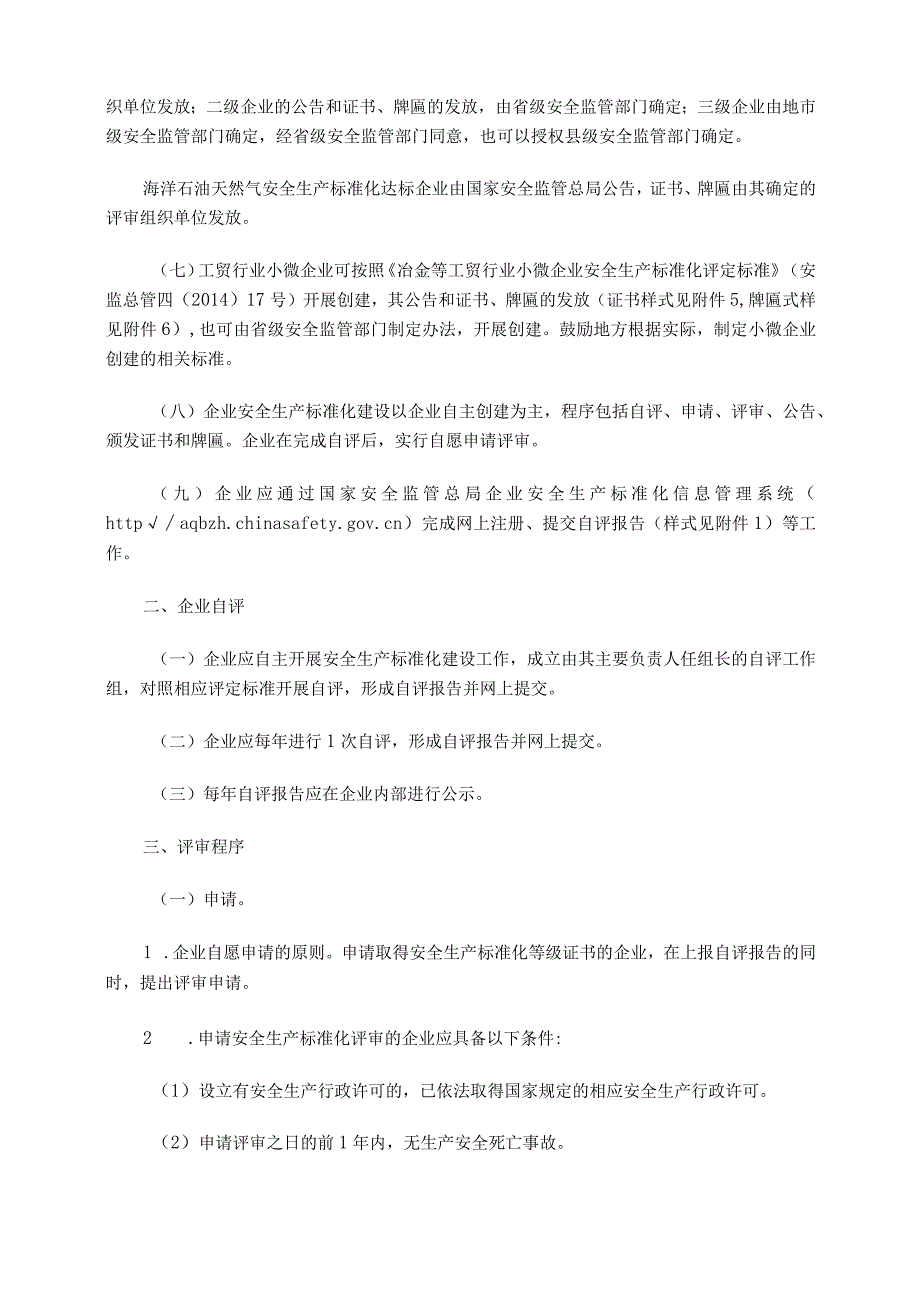 织单位发放；二级企业的公告和证书、牌匾的发放，由省级安全监管部门确定；三级企业由地市级安全监管部门确定，经省级安全监管部门同意，也可以授权县级安全监管部门确定。

海洋石油天然气安全生产标准化达标企业由国家安全监管总局公告，证书、牌匾由其确定的评审组织单位发放。

（七）工贸行业小微企业可按照《冶金等工贸行业小微企业安全生产标准化评定标准》（安监总管四（2014）17号）开展创建，其公告和证书、牌匾的发放（证书样式见附件5,牌匾式样见附件6），也可由省级安全监管部门制定办法，开展创建。鼓励地方根据实际，制定小微企业创建的相关标准。

（八）企业安全生产标准化建设以企业自主创建为主，程序包括自评、申请、评审、公告、颁发证书和牌匾。企业在完成自评后，实行自愿申请评审。

（九）企业应通过国家安全监管总局企业安全生产标准化信息管理系统（http√/aqbzh.chinasafety.gov.cn）完成网上注册、提交自评报告（样式见附件1）等工作。

二、企业自评

（一）企业应自主开展安全生产标准化建设工作，成立由其主要负责人任组长的自评工作组，对照相应评定标准开展自评，形成自评报告并网上提交。

（二）企业应每年进行1次自评，形成自评报告并网上提交。

（三）每年自评报告应在企业内部进行公示。

三、评审程序

（一）申请。

1．企业自愿申请的原则。申请取得安全生产标准化等级证书的企业，在上报自评报告的同时，提出评审申请。

2　．申请安全生产标准化评审的企业应具备以下条件:

（1）设立有安全生产行政许可的，已依法取得国家规定的相应安全生产行政许可。

（2）申请评审之日的前1年内，无生产安全死亡事故。